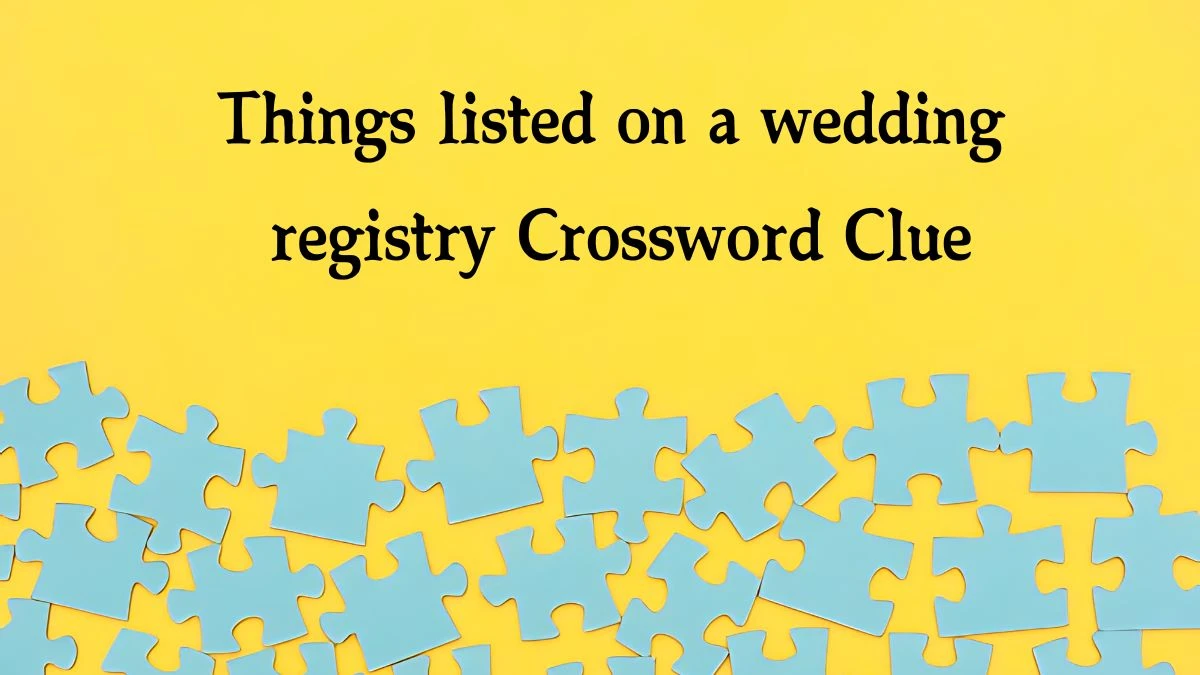 Things listed on a wedding registry Crossword Clue